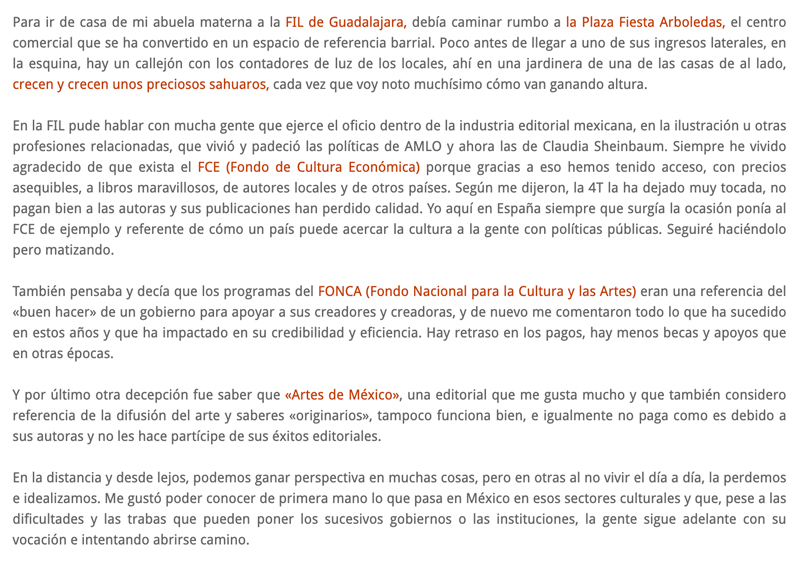 Para ir de casa de mi abuela materna a la FIL de Guadalajara, debía caminar rumbo a la Plaza Fiesta Arboledas, el centro comercial que se ha convertido en un espacio de referencia barrial. Poco antes de llegar a uno de sus ingresos laterales, en la esquina, hay un callejón con los contadores de luz de los locales, ahí en una jardinera de una de las casas de al lado, crecen y crecen unos preciosos sahuaros, cada vez que voy noto muchísimo cómo van ganando altura.

En la FIL pude hablar con mucha gente que ejerce el oficio dentro de la industria editorial mexicana, en la ilustración u otras profesiones relacionadas, que vivió y padeció las políticas de AMLO y ahora las de Claudia Sheinbaum. Siempre he vivido agradecido de que exista el FCE (Fondo de Cultura Económica) porque gracias a eso hemos tenido acceso, con precios asequibles, a libros maravillosos, de autores locales y de otros países. Según me dijeron, la 4T la ha dejado muy tocada, no pagan bien a las autoras y sus publicaciones han perdido calidad. Yo aquí en España siempre que surgía la ocasión ponía al FCE de ejemplo y referente de cómo un país puede acercar la cultura a la gente con políticas públicas. Seguiré haciéndolo pero matizando.

También pensaba y decía que los programas del FONCA (Fondo Nacional para la Cultura y las Artes) eran una referencia del «buen hacer» de un gobierno para apoyar a sus creadores y creadoras, y de nuevo me comentaron todo lo que ha sucedido en estos años y que ha impactado en su credibilidad y eficiencia. Hay retraso en los pagos, hay menos becas y apoyos que en otras épocas.

Y por último otra decepción fue saber que «Artes de México», una editorial que me gusta mucho y que también considero referencia de la difusión del arte y saberes «originarios», tampoco funciona bien, e igualmente no paga como es debido a sus autoras y no les hace partícipe de sus éxitos editoriales.

En la distancia y desde lejos, podemos ganar perspectiva en muchas cosas, pero en otras al no vivir el día a día, la perdemos e idealizamos. Me gustó poder conocer de primera mano lo que pasa en México en esos sectores culturales y que, pese a las dificultades y las trabas que pueden poner los sucesivos gobiernos o las instituciones, la gente sigue adelante con su vocación e intentando abrirse camino.